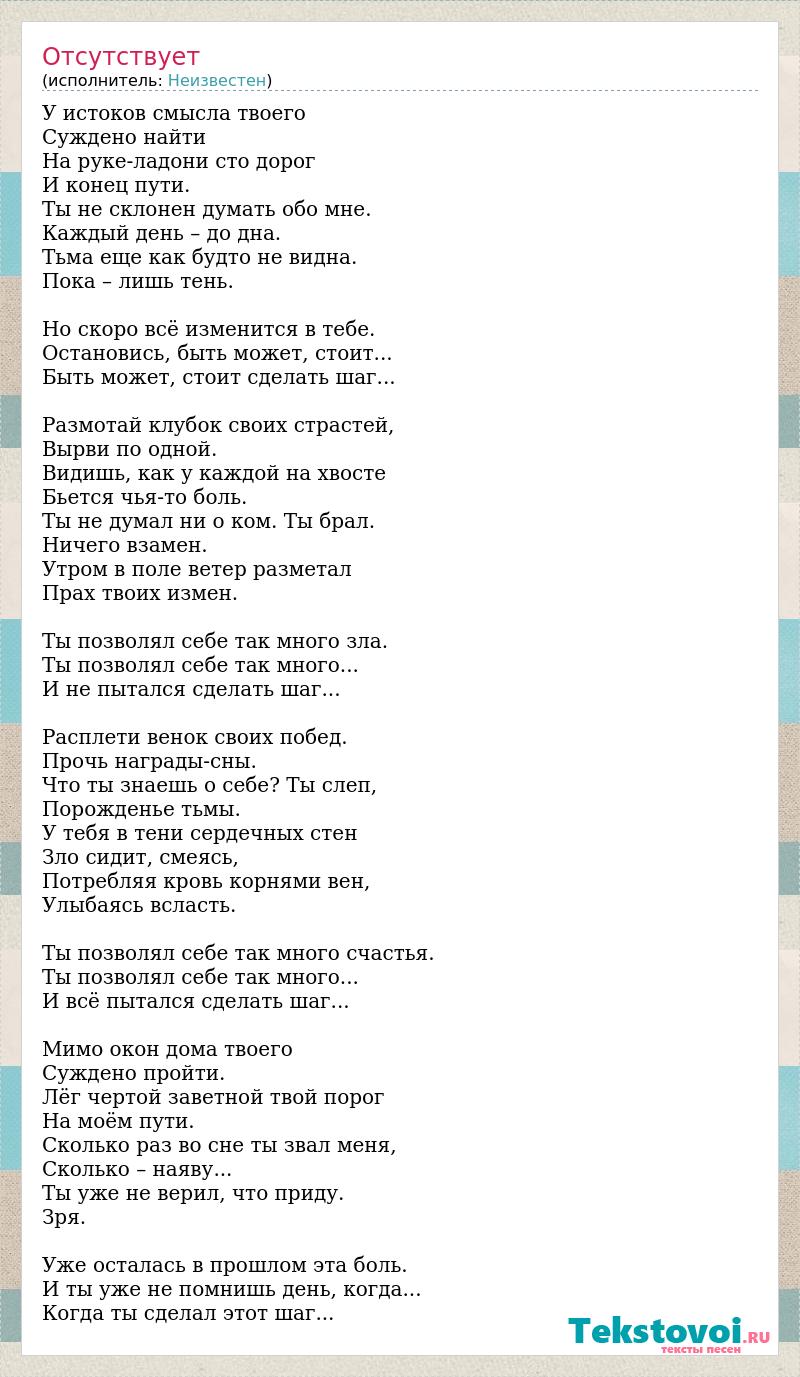 Отсутствует
(исполнитель: Неизвестен)

У истоков смысла твоего
Суждено найти
На руке-ладони сто дорог
И конец пути.
Ты не склонен думать обо мне.
Каждый день – до дна.
Тьма еще как будто не видна.
Пока – лишь тень.

Но скоро всё изменится в тебе.
Остановись, быть может, стоит...
Быть может, стоит сделать шаг...

Размотай клубок своих страстей,
Вырви по одной.
Видишь, как у каждой на хвосте
Бьется чья-то боль.
Ты не думал ни о ком. Ты брал.
Ничего взамен.
Утром в поле ветер разметал
Прах твоих измен.

Ты позволял себе так много зла.
Ты позволял себе так много...
И не пытался сделать шаг...

Расплети венок своих побед.
Прочь награды-сны.
Что ты знаешь о себе? Ты слеп,
Порожденье тьмы.
У тебя в тени сердечных стен
Зло сидит, смеясь,
Потребляя кровь корнями вен,
Улыбаясь всласть.

Ты позволял себе так много счастья.
Ты позволял себе так много...
И всё пытался сделать шаг...

Мимо окон дома твоего
Суждено пройти.
Лёг чертой заветной твой порог
На моём пути.
Сколько раз во сне ты звал меня,
Сколько – наяву...
Ты уже не верил, что приду.
Зря.

Уже осталась в прошлом эта боль.
И ты уже не помнишь день, когда...
Когда ты сделал этот шаг...

Tekstovoi.RU
тексты песен